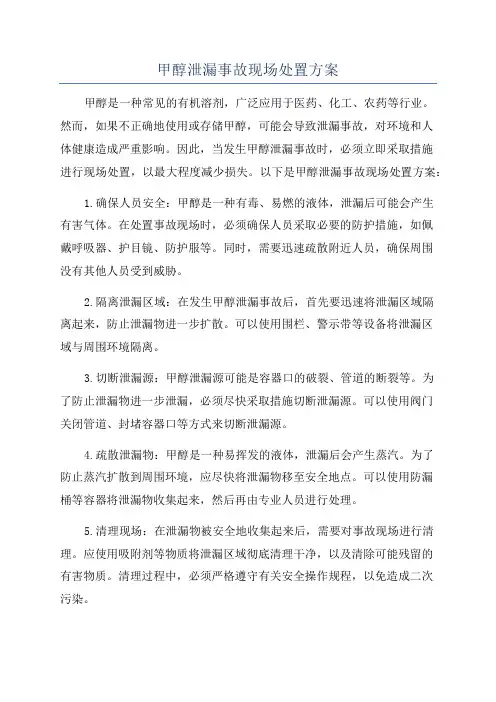 甲醇泄漏事故现场处置方案

甲醇是一种常见的有机溶剂，广泛应用于医药、化工、农药等行业。然而，如果不正确地使用或存储甲醇，可能会导致泄漏事故，对环境和人体健康造成严重影响。因此，当发生甲醇泄漏事故时，必须立即采取措施进行现场处置，以最大程度减少损失。以下是甲醇泄漏事故现场处置方案：

1.确保人员安全：甲醇是一种有毒、易燃的液体，泄漏后可能会产生有害气体。在处置事故现场时，必须确保人员采取必要的防护措施，如佩戴呼吸器、护目镜、防护服等。同时，需要迅速疏散附近人员，确保周围没有其他人员受到威胁。

2.隔离泄漏区域：在发生甲醇泄漏事故后，首先要迅速将泄漏区域隔离起来，防止泄漏物进一步扩散。可以使用围栏、警示带等设备将泄漏区域与周围环境隔离。

3.切断泄漏源：甲醇泄漏源可能是容器口的破裂、管道的断裂等。为了防止泄漏物进一步泄漏，必须尽快采取措施切断泄漏源。可以使用阀门关闭管道、封堵容器口等方式来切断泄漏源。

4.疏散泄漏物：甲醇是一种易挥发的液体，泄漏后会产生蒸汽。为了防止蒸汽扩散到周围环境，应尽快将泄漏物移至安全地点。可以使用防漏桶等容器将泄漏物收集起来，然后再由专业人员进行处理。

5.清理现场：在泄漏物被安全地收集起来后，需要对事故现场进行清理。应使用吸附剂等物质将泄漏区域彻底清理干净，以及清除可能残留的有害物质。清理过程中，必须严格遵守有关安全操作规程，以免造成二次污染。